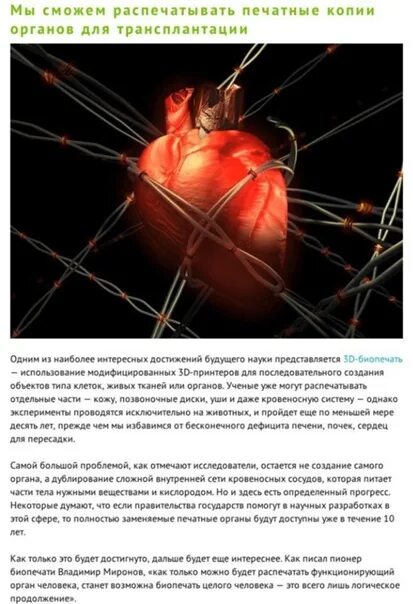 Мы сможем распечатывать печатные копии органов для трансплантации

Одним из наиболее интересных достижений будущего науки представляется 3D-биопечать — использование модифицированных 3D-принтеров для последовательного создания объектов типа клеток, живых тканей или органов. Ученые уже могут распечатывать отдельные части — кожу, позвоночные диски, уши и даже кровеносную систему — однако эксперименты проводятся исключительно на животных, и пройдет еще по меньшей мере десять лет, прежде чем мы избавимся от бесконечного дефицита печени, почек, сердец для пересадки.

Самой большой проблемой, как отмечают исследователи, остается не создание самого органа, а дублирование сложной внутренней сети кровеносных сосудов, которая питает части тела нужными веществами и кислородом. Но и здесь есть определенный прогресс. Некоторые думают, что если правительства государств помогут в научных разработках в этой сфере, то полностью заменяемые печатные органы будут доступны уже в течение 10 лет.

Как только это будет достигнуто, дальше будет еще интереснее. Как писал пионер биопечати Владимир Миронов, «как только можно будет распечатать функционирующий орган человека, станет возможна биопечать целого человека — это всего лишь логическое продолжение».